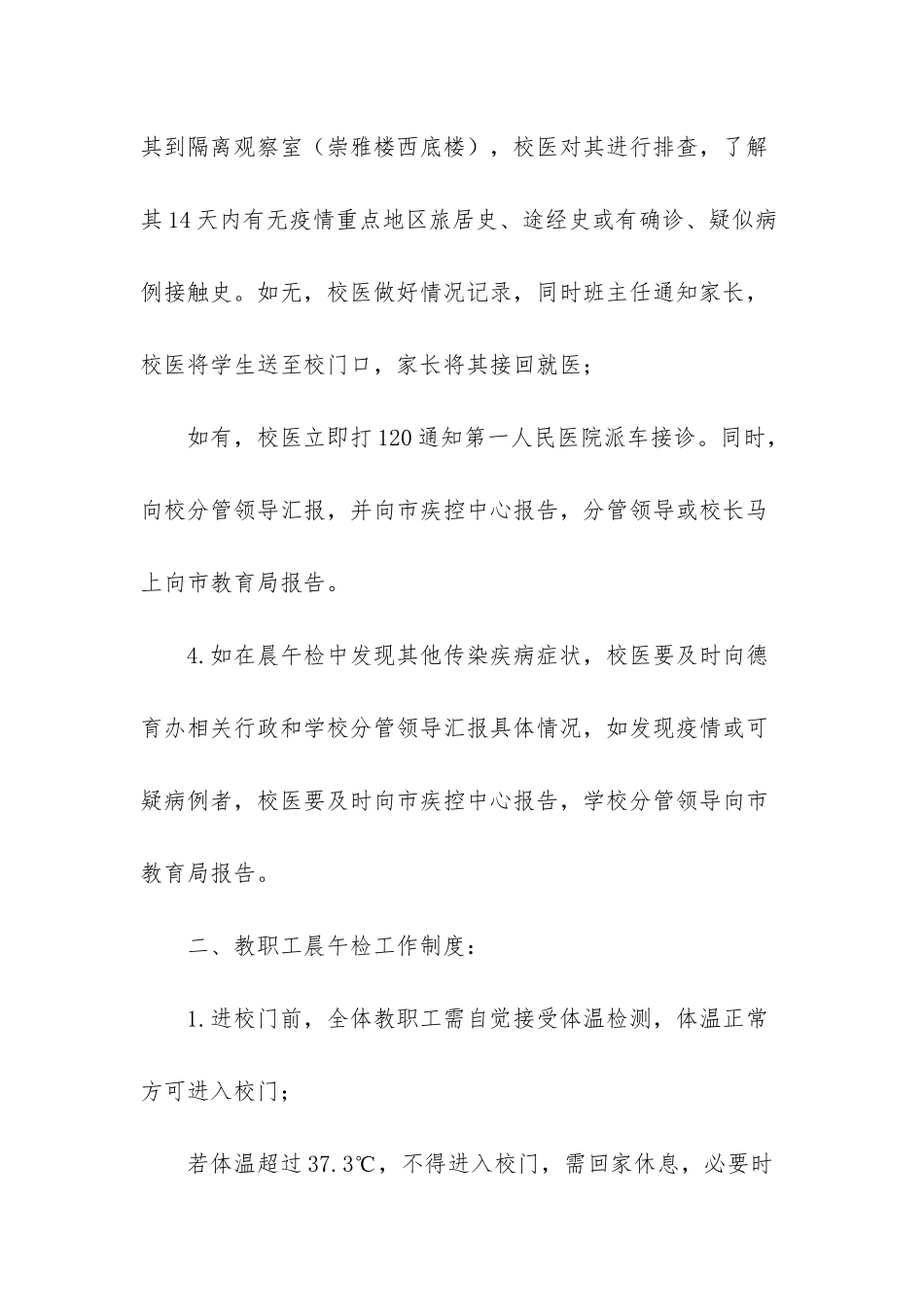 其到隔离观察室（崇雅楼西底楼），校医对其进行排查，了解其14天内有无疫情重点地区旅居史、途经史或有确诊、疑似病例接触史。如无，校医做好情况记录，同时班主任通知家长，校医将学生送至校门口，家长将其接回就医；

如有，校医立即打120通知第一人民医院派车接诊。同时，向校分管领导汇报，并向市疾控中心报告，分管领导或校长马上向市教育局报告。

4.如在晨午检中发现其他传染疾病症状，校医要及时向德育办相关行政和学校分管领导汇报具体情况，如发现疫情或可疑病例者，校医要及时向市疾控中心报告，学校分管领导向市教育局报告。

二、教职工晨午检工作制度：

1.进校门前，全体教职工需自觉接受体温检测，体温正常方可进入校门；

若体温超过37.3℃，不得进入校门，需回家休息，必要时